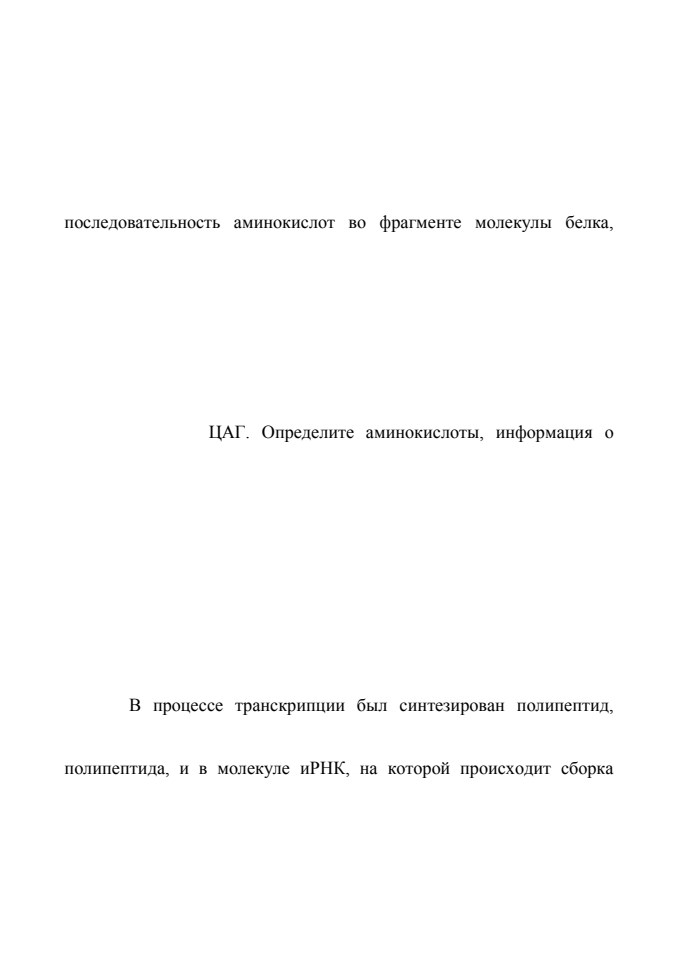 последовательность аминокислот во фрагменте молекулы белка,

ЦАГ. Определите аминокислоты, информация о

В процессе транскрипции был синтезирован полипептид,

полипептида, и в молекуле иРНК, на которой происходит сборка